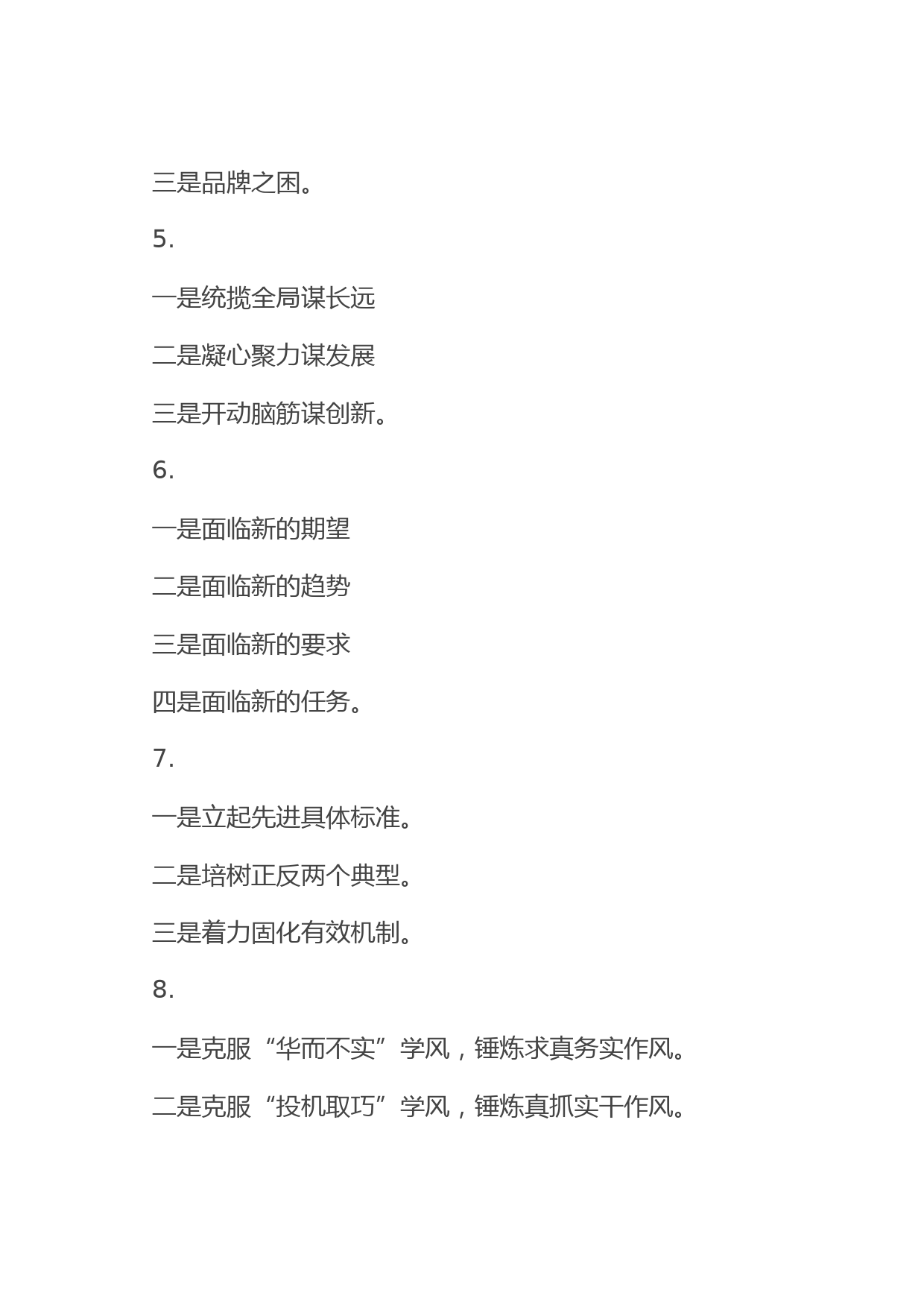 三是品牌之困。

5.

一是统揽全局谋长远

二是凝心聚力谋发展

三是开动脑筋谋创新。

6.

一是面临新的期望

二是面临新的趋势

三是面临新的要求

四是面临新的任务。

7.

一是立起先进具体标准。

二是培树正反两个典型。

三是着力固化有效机制。

8.

一是克服“华而不实”学风，锤炼求真务实作风。

二是克服“投机取巧”学风，锤炼真抓实干作风。